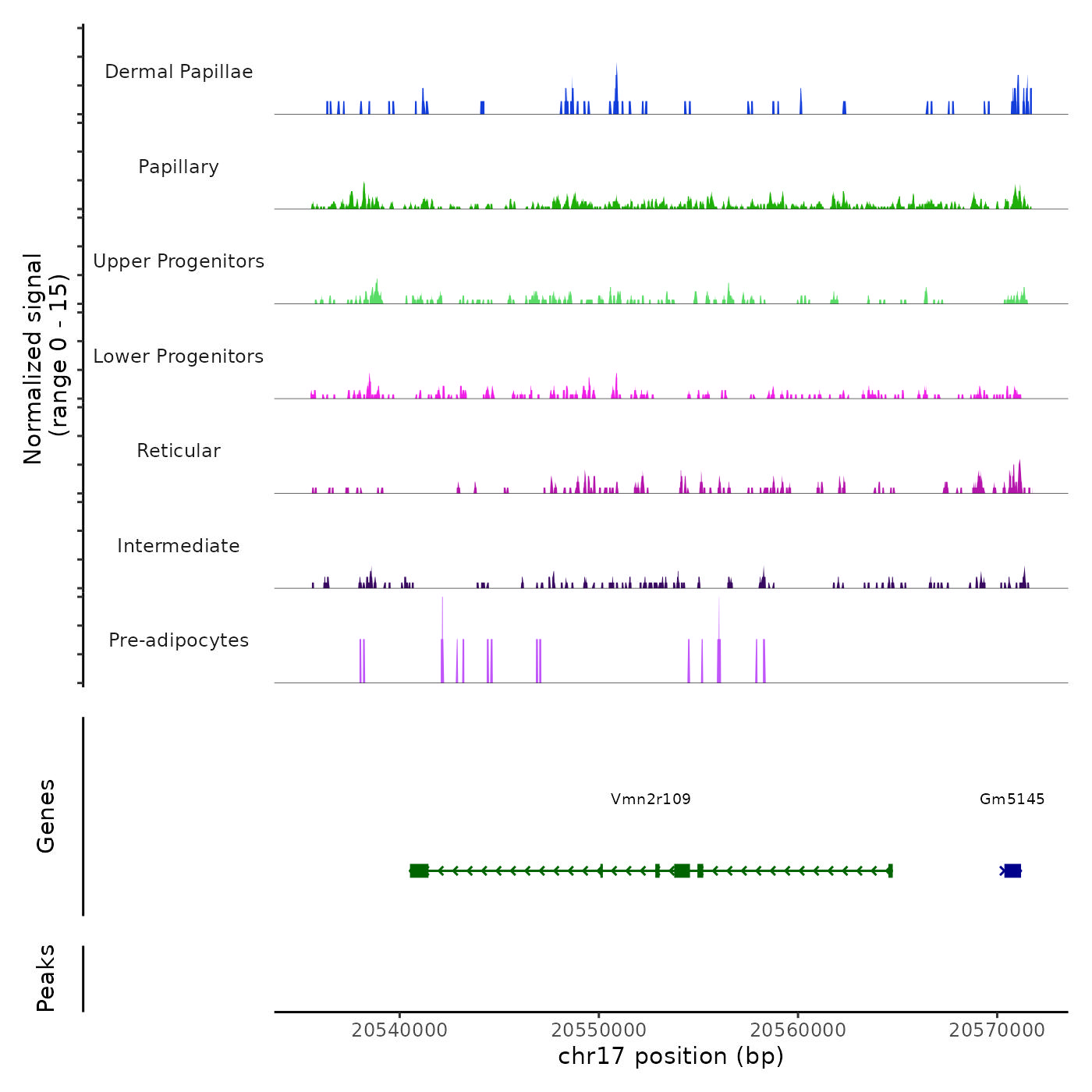 Normalized signal
(range 0 - 15)

Dermal Papillae

Papillary

Upper Progenitors

Lower Progenitors

Reticular

Intermediate

Pre-adipocytes

Genes

Vmn2r109

Gm5145

Peaks

20540000
20550000
20560000
20570000

chr17 position (bp)